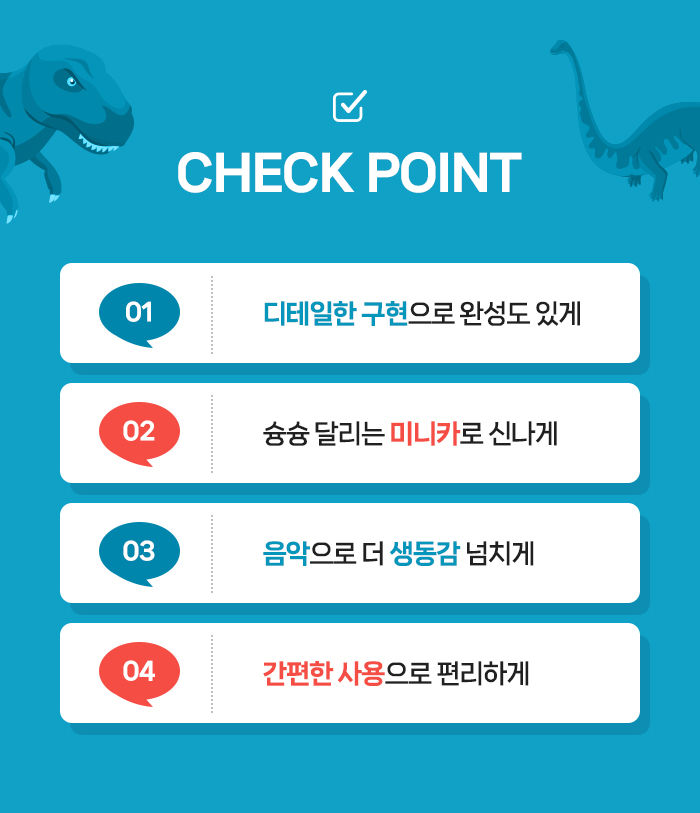 CHECK POINT

01

디테일한 구현으로 완성도 있게

02

슝슝 달리는 미니카로 신나게

03

음악으로 더 생동감 넘치게

04

간편한 사용으로 편리하게